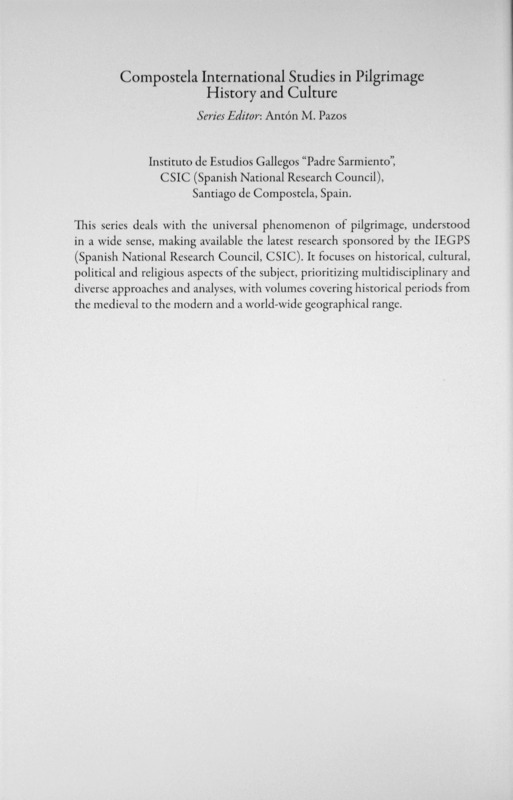 Compostela International Studies in Pilgrimage
History and Culture

Series Editor: Antón M. Pazos

Instituto de Estudios Gallegos "Padre Sarmiento",
CSIC (Spanish National Research Council),
Santiago de Compostela, Spain.

This series deals with the universal phenomenon of pilgrimage, understood in a wide sense, making available the latest research sponsored by the IEGPS (Spanish National Research Council, CSIC). It focuses on historical, cultural, political and religious aspects of the subject, prioritizing multidisciplinary and diverse approaches and analyses, with volumes covering historical periods from the medieval to the modern and a world-wide geographical range.